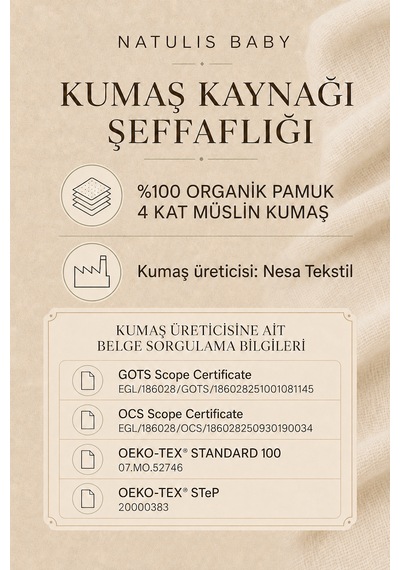 NATULIS BABY

KUMAŞ KAYNAĞI ŞEFFAFLIĞI

%100 ORGANİK PAMUK
4 KAT MÜSLİN KUMAŞ

Kumaş üreticisi: Nesa Tekstil

KUMAŞ ÜRETİCİSİNE AİT BELGE SORGULAMA BİLGİLERİ

GOTS Scope Certificate
EGL/186028/GOTS/186028251001081145

OCS Scope Certificate
EGL/186028/OCS/186028250930190034

OEKO-TEX® STANDARD 100
07.MO.52746

OEKO-TEX® STeP
20000383